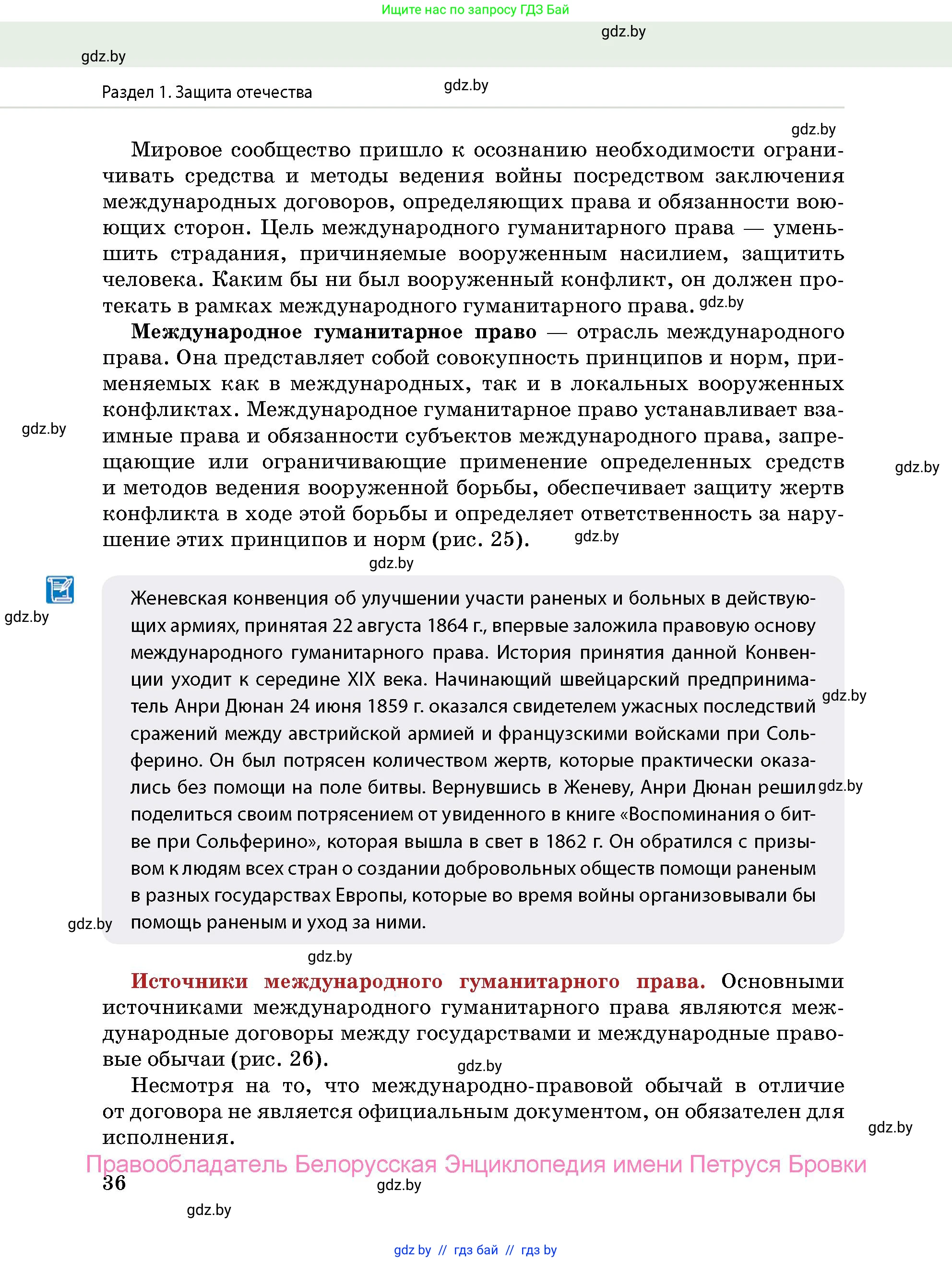 Ищите нас по запросу ГДЗ Бай

gdz.by

gdz.by

Раздел 1. Защита отечества

gdz.by

gdz.by

Мировое сообщество пришло к осознанию необходимости ограничивать средства и методы ведения войны посредством заключения международных договоров, определяющих права и обязанности воюющих сторон. Цель международного гуманитарного права — уменьшить страдания, причиняемые вооруженным насилием, защитить человека. Каким бы ни был вооруженный конфликт, он должен протекать в рамках международного гуманитарного права. gdz.by

**Международное гуманитарное право** — отрасль международного права. Она представляет собой совокупность принципов и норм, применяемых как в международных, так и в локальных вооруженных конфликтах. Международное гуманитарное право устанавливает взаимные права и обязанности субъектов международного права, запрещающие или ограничивающие применение определенных средств и методов ведения вооруженной борьбы, обеспечивает защиту жертв конфликта в ходе этой борьбы и определяет ответственность за нарушение этих принципов и норм (рис. 25).

gdz.by

gdz.by

gdz.by

gdz.by

gdz.by

Женевская конвенция об улучшении участи раненых и больных в действующих армиях, принятая 22 августа 1864 г., впервые заложила правовую основу международного гуманитарного права. История принятия данной Конвенции уходит к середине XIX века. Начинающий швейцарский предприниматель Анри Дюнан 24 июня 1859 г. оказался свидетелем ужасных последствий сражений между австрийской армией и французскими войсками при Сольферино. Он был потрясен количеством жертв, которые практически оказались без помощи на поле битвы. Вернувшись в Женеву, Анри Дюнан решил поделиться своим потрясением от увиденного в книге «Воспоминания о битве при Сольферино», которая вышла в свет в 1862 г. Он обратился с призывом к людям всех стран о создании добровольных обществ помощи раненым в разных государствах Европы, которые во время войны организовывали бы помощь раненым и уход за ними.

gdz.by

gdz.by

gdz.by

gdz.by

**Источники международного гуманитарного права.** Основными источниками международного гуманитарного права являются международные договоры между государствами и международные правовые обычаи (рис. 26).

gdz.by

Несмотря на то, что международно-правовой обычай в отличие от договора не является официальным документом, он обязателен для исполнения.

gdz.by

Правообладатель Белорусская Энциклопедия имени Петруся Бровки

36

gdz.by

gdz.by

gdz.by // гдз бай // гдз by